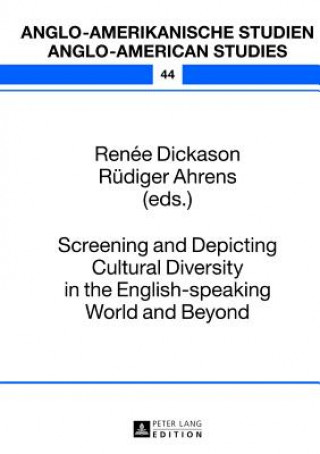 ANGLO-AMERIKANISCHE STUDIEN
ANGLO-AMERICAN STUDIES

44

Renée Dickason
Rüdiger Ahrens
(eds.)

Screening and Depicting Cultural Diversity in the English-speaking World and Beyond

PETER LANG
EDITION